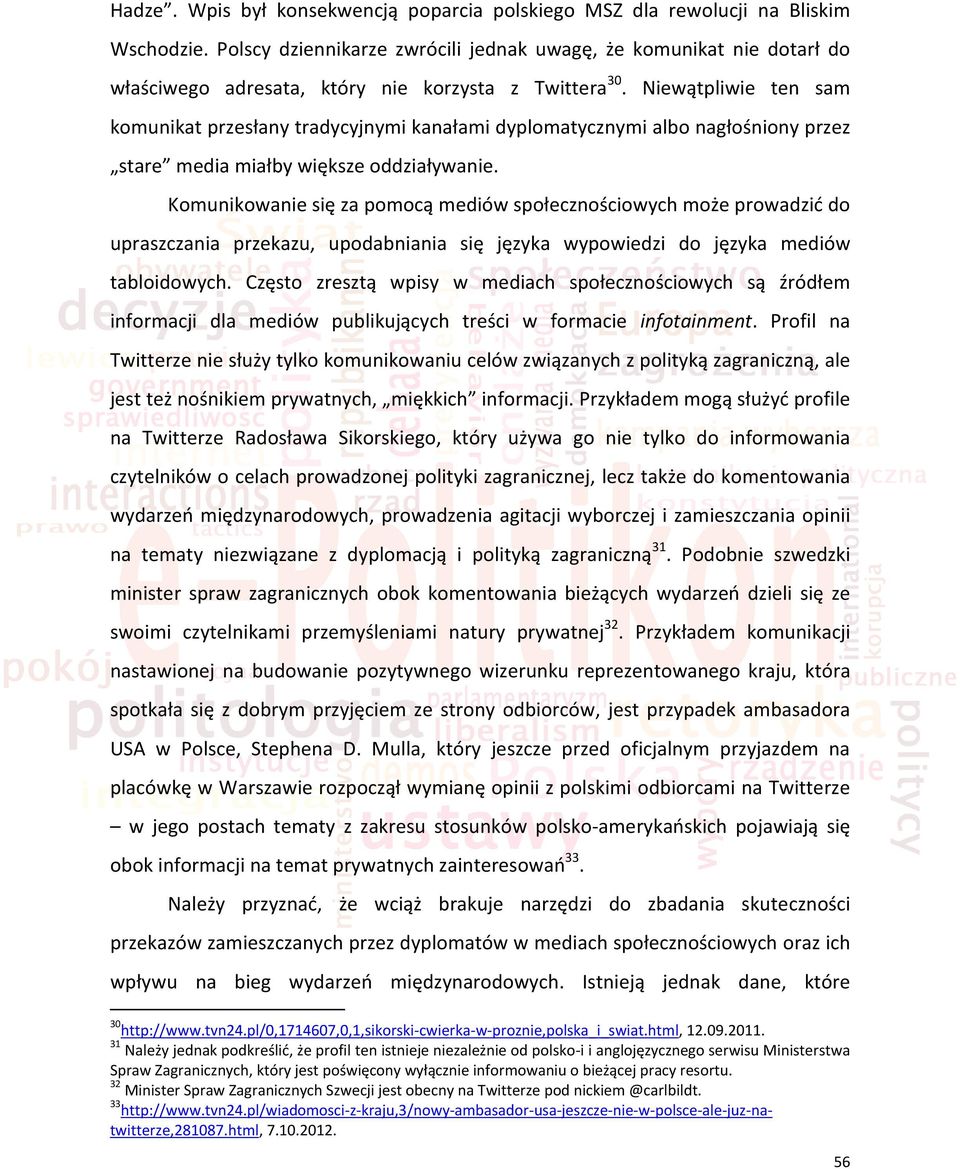 Hadze”. Wpis był konsekwencją poparcia polskiego MSZ dla rewolucji na Bliskim Wschodzie. Polscy dziennikarze zwrócili jednak uwagę, że komunikat nie dotarł do właściwego adresata, który nie korzysta z Twittera$^{30}$. Niewątpliwie ten sam komunikat przesłany tradycyjnymi kanałami dyplomatycznymi albo nagłośniony przez „stare” media miałby większe oddziaływanie.

Komunikowanie się za pomocą mediów społecznościowych może prowadzić do upraszczania przekazu, upodabniania się języka wypowiedzi do języka mediów tabloidowych. Często zresztą wpisy w mediach społecznościowych są źródłem informacji dla mediów publikujących treści w formacie infotainment. Profil na Twitterze nie służy tylko komunikowaniu celów związanych z polityką zagraniczną, ale jest też nośnikiem prywatnych, „miękkich” informacji. Przykładem mogą służyć profile na Twitterze Radosława Sikorskiego, który używa go nie tylko do informowania czytelników o celach prowadzonej polityki zagranicznej, lecz także do komentowania wydarzeń międzynarodowych, prowadzenia agitacji wyborczej i zamieszczania opinii na tematy niezwiązane z dyplomacją i polityką zagraniczną$^{31}$. Podobnie szwedzki minister spraw zagranicznych obok komentowania bieżących wydarzeń dzieli się ze swoimi czytelnikami przemyśleniami natury prywatnej$^{32}$. Przykładem komunikacji nastawionej na budowanie pozytywnego wizerunku reprezentowanego kraju, która spotkała się z dobrym przyjęciem ze strony odbiorców, jest przypadek ambasadora USA w Polsce, Stephena D. Mulla, który jeszcze przed oficjalnym przyjazdem na placówkę w Warszawie rozpoczął wymianę opinii z polskimi odbiorcami na Twitterze – w jego postach tematy z zakresu stosunków polsko-amerykańskich pojawiają się obok informacji na temat prywatnych zainteresowań$^{33}$.

Należy przyznać, że wciąż brakuje narzędzi do zbadania skuteczności przekazów zamieszczanych przez dyplomatów w mediach społecznościowych oraz ich wpływu na bieg wydarzeń międzynarodowych. Istnieją jednak dane, które

$^{30}$http://www.tvn24.pl/0,1714607,0,1,sikorski-cwierka-w-proznie,polska_i_swiat.html, 12.09.2011.
$^{31}$ Należy jednak podkreślić, że profil ten istnieje niezależnie od polsko-i i anglojęzycznego serwisu Ministerstwa Spraw Zagranicznych, który jest poświęcony wyłącznie informowaniu o bieżącej pracy resortu.
$^{32}$ Minister Spraw Zagranicznych Szwecji jest obecny na Twitterze pod nickiem @carlbildt.
$^{33}$http://www.tvn24.pl/wiadomosci-z-kraju,3/nowy-ambasador-usa-jeszcze-nie-w-polsce-ale-juz-na-twitterze,281087.html, 7.10.2012.

56